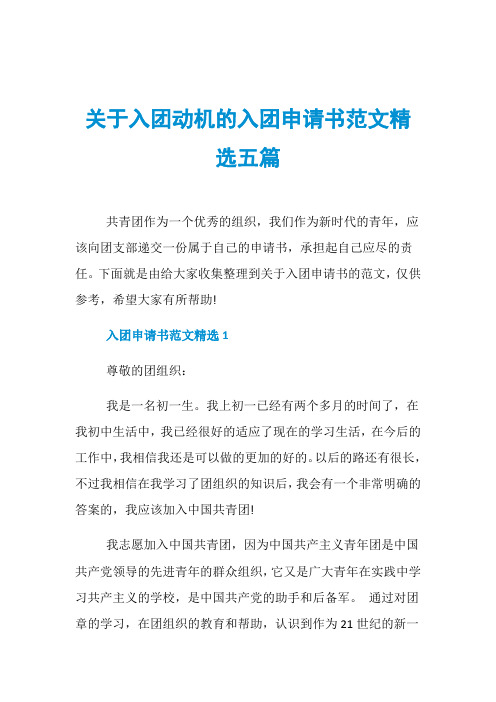 关于入团动机的入团申请书范文精选五篇

共青团作为一个优秀的组织，我们作为新时代的青年，应该向团支部递交一份属于自己的申请书，承担起自己应尽的责任。下面就是由给大家收集整理到关于入团申请书的范文，仅供参考，希望大家有所帮助!

入团申请书范文精选 1

尊敬的团组织：

我是一名初一生。我上初一已经有两个多月的时间了，在我初中生活中，我已经很好的适应了现在的学习生活，在今后的工作中，我相信我还是可以做的更加的好的。以后的路还有很长，不过我相信在我学习了团组织的知识后，我会有一个非常明确的答案的，我应该加入中国共青团!

我志愿加入中国共青团，因为中国共产主义青年团是中国共产党领导的先进青年的群众组织，它又是广大青年在实践中学习共产主义的学校，是中国共产党的助手和后备军。 通过对团章的学习，在团组织的教育和帮助，认识到作为 21 世纪的新一